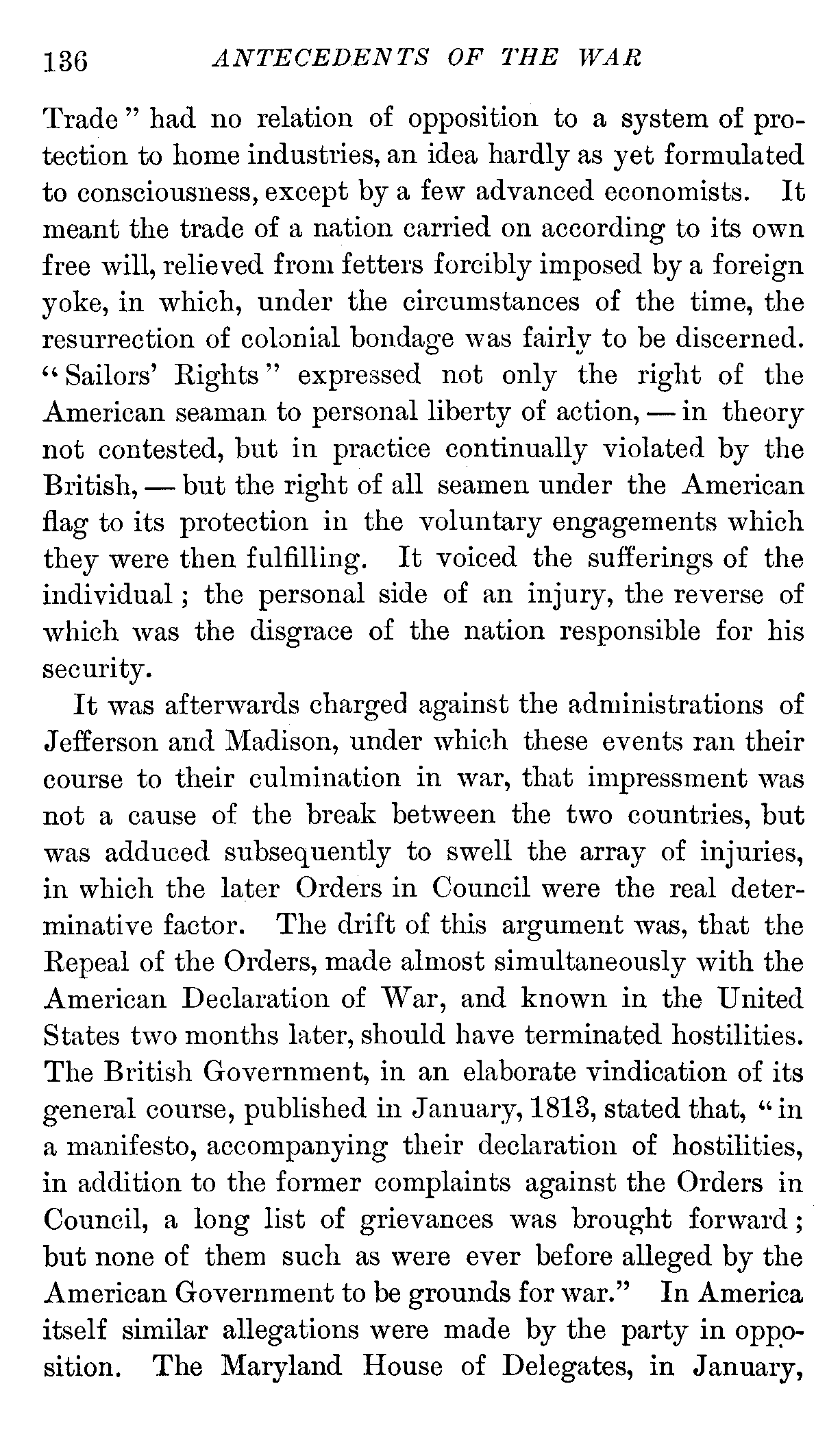 136 ANTECEDENTS OF THE WAR

Trade" had no relation of opposition to a system of protection to home industries, an idea hardly as yet formulated to consciousness, except by a few advanced economists. It meant the trade of a nation carried on according to its own free will, relieved from fetters forcibly imposed by a foreign yoke, in which, under the circumstances of the time, the resurrection of colonial bondage was fairly to be discerned. "Sailors' Rights" expressed not only the right of the American seaman to personal liberty of action, — in theory not contested, but in practice continually violated by the British, — but the right of all seamen under the American flag to its protection in the voluntary engagements which they were then fulfilling. It voiced the sufferings of the individual; the personal side of an injury, the reverse of which was the disgrace of the nation responsible for his security.

It was afterwards charged against the administrations of Jefferson and Madison, under which these events ran their course to their culmination in war, that impressment was not a cause of the break between the two countries, but was adduced subsequently to swell the array of injuries, in which the later Orders in Council were the real determinative factor. The drift of this argument was, that the Repeal of the Orders, made almost simultaneously with the American Declaration of War, and known in the United States two months later, should have terminated hostilities. The British Government, in an elaborate vindication of its general course, published in January, 1813, stated that, "in a manifesto, accompanying their declaration of hostilities, in addition to the former complaints against the Orders in Council, a long list of grievances was brought forward; but none of them such as were ever before alleged by the American Government to be grounds for war." In America itself similar allegations were made by the party in opposition. The Maryland House of Delegates, in January,